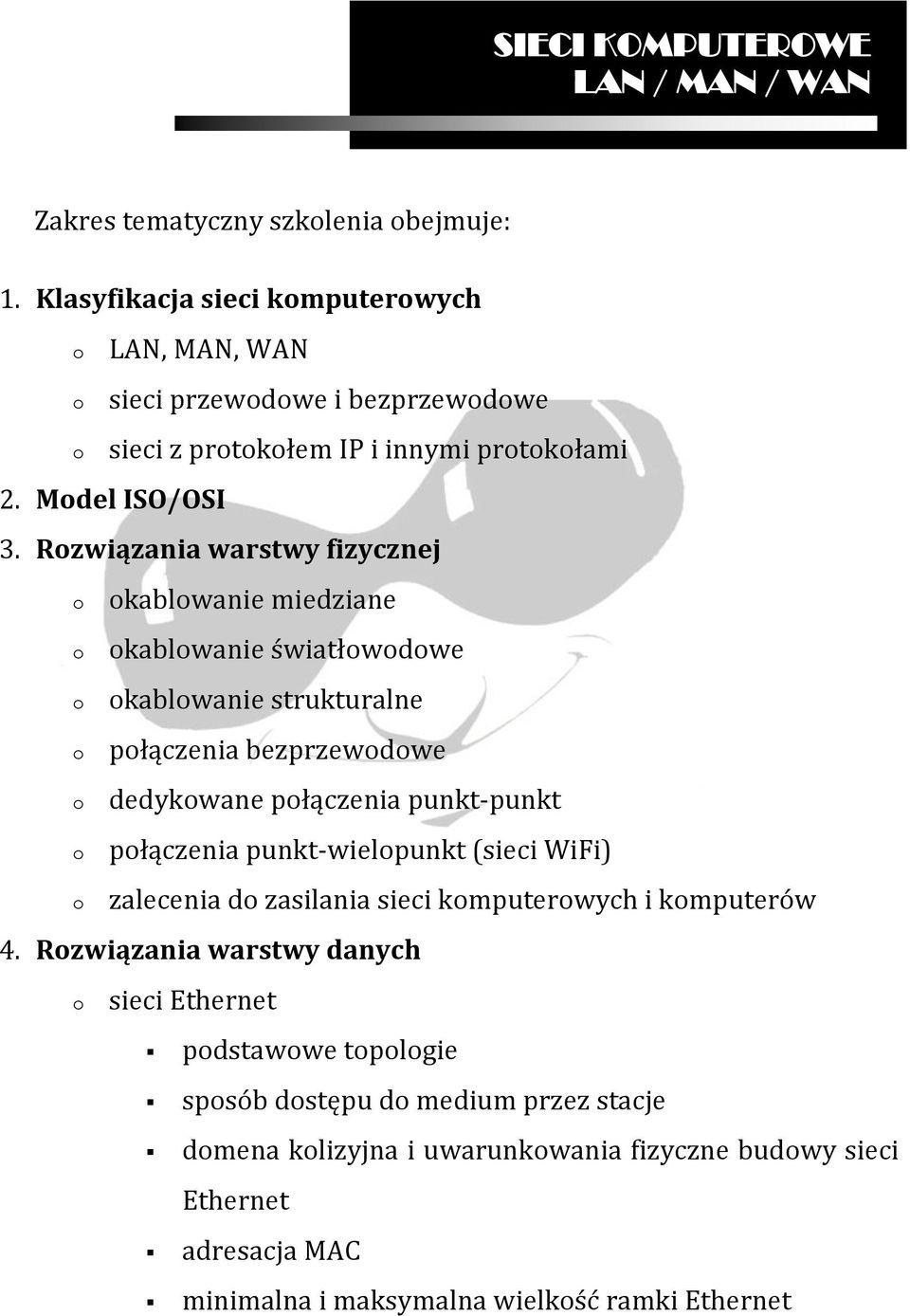 SIECI KOMPUTEROWE
LAN / MAN / WAN

Zakres tematyczny szkolenia obejmuje:

1. Klasyfikacja sieci komputerowych
o LAN, MAN, WAN
o sieci przewodowe i bezprzewodowe
o sieci z protokołem IP i innymi protokołami
2. Model ISO/OSI
3. Rozwiązania warstwy fizycznej
o okablowanie miedziane
o okablowanie światłowodowe
o okablowanie strukturalne
o połączenia bezprzewodowe
o dedykowane połączenia punkt-punkt
o połączenia punkt-wielopunkt (sieci WiFi)
o zalecenia do zasilania sieci komputerowych i komputerów
4. Rozwiązania warstwy danych
o sieci Ethernet
▪ podstawowe topologie
▪ sposób dostępu do medium przez stacje
▪ domena kolizyjna i uwarunkowania fizyczne budowy sieci Ethernet
▪ adresacja MAC
▪ minimalna i maksymalna wielkość ramki Ethernet